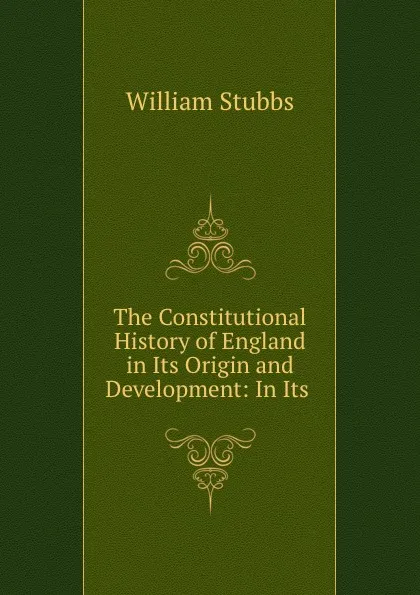 William Stubbs

The Constitutional History of England in Its Origin and Development: In Its